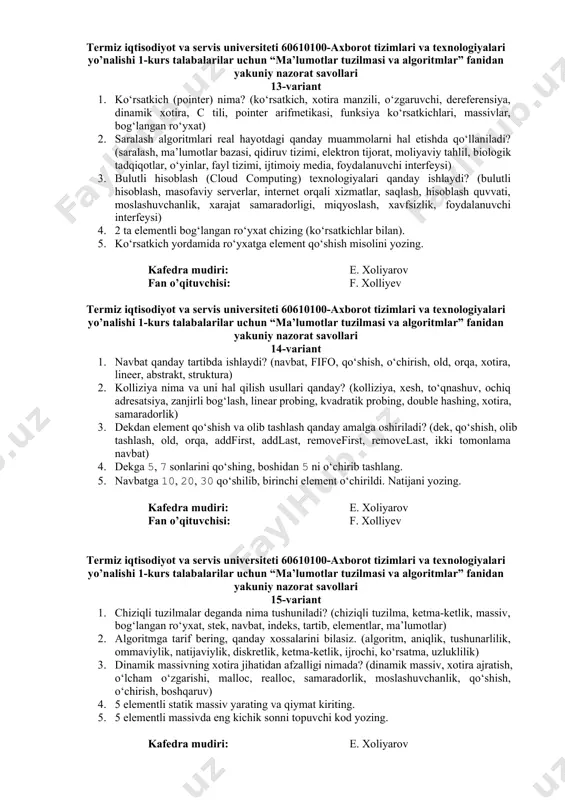 Termiz iqtisodiyot va servis universiteti 60610100-Axborot tizimlari va texnologiyalari yo'nalishi 1-kurs talabalarilar uchun "Ma'lumotlar tuzilmasi va algoritmlar" fanidan yakuniy nazorat savollari
13-variant

1. Ko'rsatkich (pointer) nima? (ko'rsatkich, xotira manzili, o'zgaruvchi, dereferensiya, dinamik xotira, C tili, pointer arifmetikasi, funksiya ko'rsatkichlari, massivlar, bog'langan ro'yxat)
2. Saralash algoritmlari real hayotdagi qanday muammolarni hal etishda qo'llaniladi? (saralash, ma'lumotlar bazasi, qidiruv tizimi, elektron tijorat, moliyaviy tahlil, biologik tadqiqotlar, o'yinlar, fayl tizimi, ijtimoiy media, foydalanuvchi interfeysi)
3. Bulutli hisoblash (Cloud Computing) texnologiyalari qanday ishlaydi? (bulutli hisoblash, masofaviy serverlar, internet orqali xizmatlar, saqlash, hisoblash quvvati, moslashuvchanlik, xarajat samaradorligi, miqyoslash, xavfsizlik, foydalanuvchi interfeysi)
4. 2 ta elementli bog'langan ro'yxat chizing (ko'rsatkichlar bilan).
5. Ko'rsatkich yordamida ro'yxatga element qo'shish misolini yozing.

Kafedra mudiri: E. Xoliyarov
Fan o'qituvchisi: F. Xolliyev

Termiz iqtisodiyot va servis universiteti 60610100-Axborot tizimlari va texnologiyalari yo'nalishi 1-kurs talabalarilar uchun "Ma'lumotlar tuzilmasi va algoritmlar" fanidan yakuniy nazorat savollari
14-variant

1. Navbat qanday tartibda ishlaydi? (navbat, FIFO, qo'shish, o'chirish, old, orqa, xotira, lineer, abstrakt, struktura)
2. Kolliziya nima va uni hal qilish usullari qanday? (kolliziya, xesh, to'qnashuv, ochiq adresatsiya, zanjirli bog'lash, linear probing, kvadratik probing, double hashing, xotira, samaradorlik)
3. Dekdan element qo'shish va olib tashlash qanday amalga oshiriladi? (dek, qo'shish, olib tashlash, old, orqa, addFirst, addLast, removeFirst, removeLast, ikki tomonlama navbat)
4. Dekga 5, 7 sonlarini qo'shing, boshidan 5 ni o'chirib tashlang.
5. Navbatga 10, 20, 30 qo'shilib, birinchi element o'chirildi. Natijani yozing.

Kafedra mudiri: E. Xoliyarov
Fan o'qituvchisi: F. Xolliyev

Termiz iqtisodiyot va servis universiteti 60610100-Axborot tizimlari va texnologiyalari yo'nalishi 1-kurs talabalarilar uchun "Ma'lumotlar tuzilmasi va algoritmlar" fanidan yakuniy nazorat savollari
15-variant

1. Chiziqli tuzilmalar deganda nima tushuniladi? (chiziqli tuzilma, ketma-ketlik, massiv, bog'langan ro'yxat, stek, navbat, indeks, tartib, elementlar, ma'lumotlar)
2. Algoritmga tarif bering, qanday xossalarini bilasiz. (algoritm, aniqlik, tushunarlilik, ommaviylik, natijaviylik, diskretlik, ketma-ketlik, ijrochi, ko'rsatma, uzluklilik)
3. Dinamik massivning xotira jihatidan afzalligi nimada? (dinamik massiv, xotira ajratish, o'lcham o'zgarishi, malloc, realloc, samaradorlik, moslashuvchanlik, qo'shish, o'chirish, boshqaruv)
4. 5 elementli statik massiv yarating va qiymat kiriting.
5. 5 elementli massivda eng kichik sonni topuvchi kod yozing.

Kafedra mudiri: E. Xoliyarov

FaylHub.uz